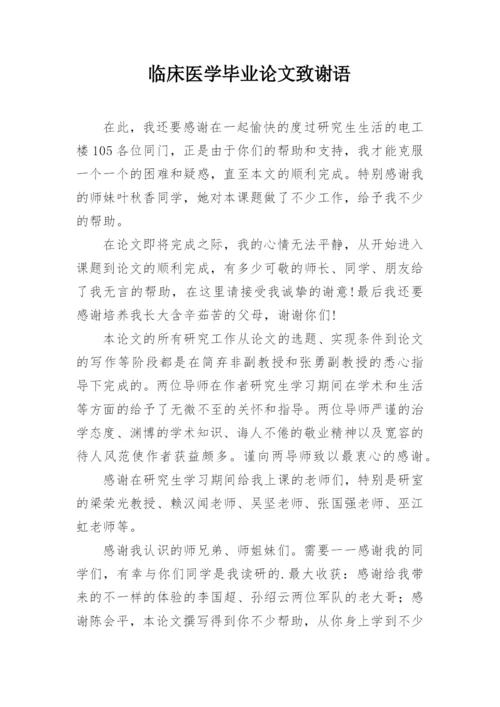 临床医学毕业论文致谢语

在此，我还要感谢在一起愉快的度过研究生生活的电工楼105各位同门，正是由于你们的帮助和支持，我才能克服一个一个的困难和疑惑，直至本文的顺利完成。特别感谢我的师妹叶秋香同学，她对本课题做了不少工作，给予我不少的帮助。

在论文即将完成之际，我的心情无法平静，从开始进入课题到论文的顺利完成，有多少可敬的师长、同学、朋友给了我无言的帮助，在这里请接受我诚挚的谢意！最后我还要感谢培养我长大含辛茹苦的父母，谢谢你们！

本论文的所有研究工作从论文的选题、实现条件到论文的写作等阶段都是在简弃非副教授和张勇副教授的悉心指导下完成的。两位导师在作者研究生学习期间在学术和生活等方面的给予了无微不至的关怀和指导。两位导师严谨的治学态度、渊博的学术知识、诲人不倦的敬业精神以及宽容的待人风范使作者获益颇多。谨向两导师致以最衷心的感谢。

感谢在研究生学习期间给我上课的老师们，特别是研室的梁荣光教授、赖汉闻老师、吴坚老师、张国强老师、巫江虹老师等。

感谢我认识的师兄弟、师姐妹们。需要一一感谢我的同学们，有幸与你们同学是我读研的.最大收获：感谢给我带来的不一样的体验的李国超、孙绍云两位军队的老大哥；感谢陈会平，本论文撰写得到你不少帮助，从你身上学到不少